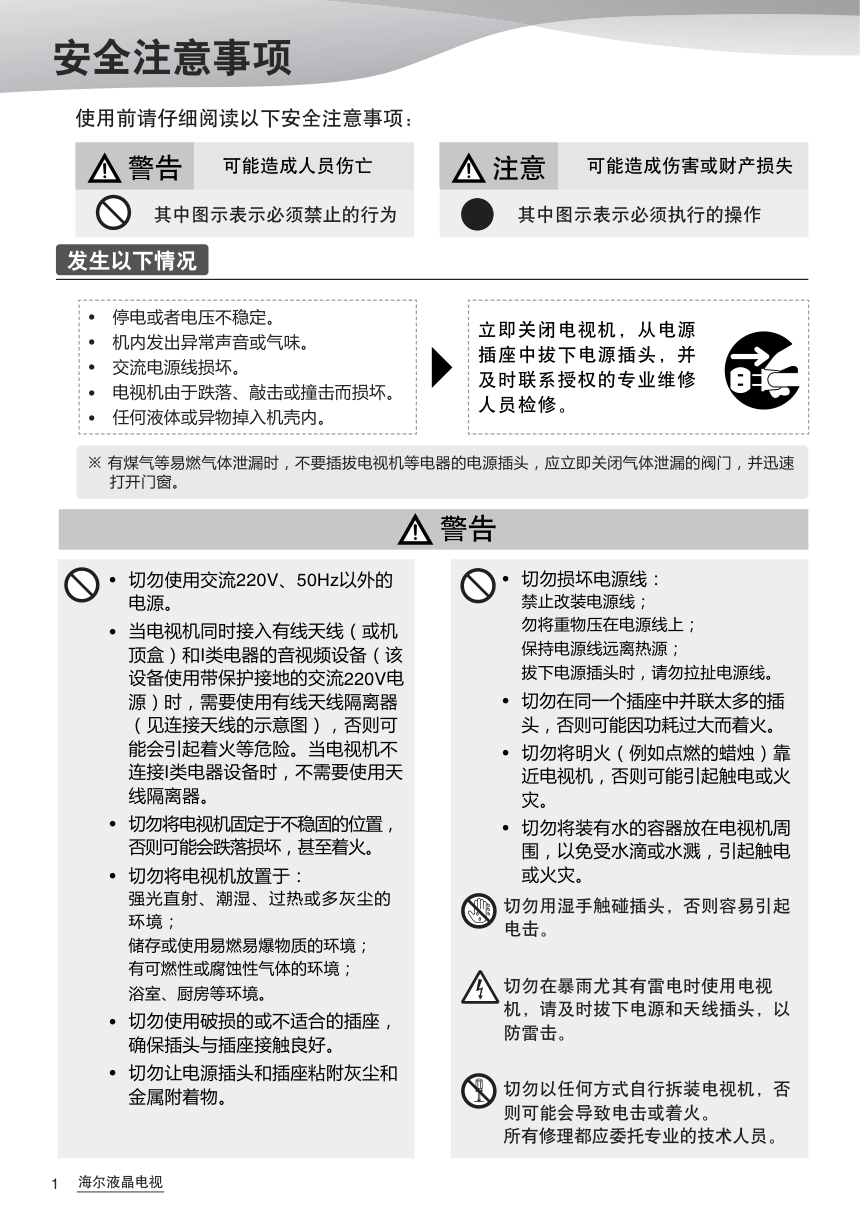 安全注意事项

使用前请仔细阅读以下安全注意事项：

警告　可能造成人员伤亡

其中图示表示必须禁止的行为

注意　可能造成伤害或财产损失

其中图示表示必须执行的操作

发生以下情况

• 停电或者电压不稳定。
• 机内发出异常声音或气味。
• 交流电源线损坏。
• 电视机由于跌落、敲击或撞击而损坏。
• 任何液体或异物掉入机壳内。

立即关闭电视机，从电源插座中拔下电源插头，并及时联系授权的专业维修人员检修。

※ 有煤气等易燃气体泄漏时，不要插拔电视机等电器的电源插头，应立即关闭气体泄漏的阀门，并迅速打开门窗。

警告

• 切勿使用交流220V、50Hz以外的电源。
• 当电视机同时接入有线天线（或机顶盒）和I类电器的音视频设备（该设备使用带保护接地的交流220V电源）时，需要使用有线天线隔离器（见连接天线的示意图），否则可能会引起着火等危险。当电视机不连接I类电器设备时，不需要使用天线隔离器。
• 切勿将电视机固定于不稳固的位置，否则可能会跌落损坏，甚至着火。
• 切勿将电视机放置于：
强光直射、潮湿、过热或多灰尘的环境；
储存或使用易燃易爆物质的环境；
有可燃性或腐蚀性气体的环境；
浴室、厨房等环境。
• 切勿使用破损的或不适合的插座，确保插头与插座接触良好。
• 切勿让电源插头和插座粘附灰尘和金属附着物。

• 切勿损坏电源线：
禁止改装电源线；
勿将重物压在电源线上；
保持电源线远离热源；
拔下电源插头时，请勿拉扯电源线。
• 切勿在同一个插座中并联太多的插头，否则可能因功耗过大而着火。
• 切勿将明火（例如点燃的蜡烛）靠近电视机，否则可能引起触电或火灾。
• 切勿将装有水的容器放在电视机周围，以免受水滴或水溅，引起触电或火灾。

切勿用湿手触碰插头，否则容易引起电击。

切勿在暴雨尤其有雷电时使用电视机，请及时拔下电源和天线插头，以防雷击。

切勿以任何方式自行拆装电视机，否则可能会导致电击或着火。
所有修理都应委托专业的技术人员。

1　海尔液晶电视